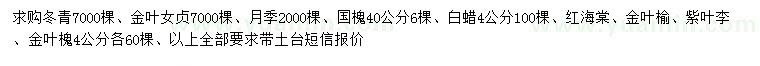 求购冬青7000棵、金叶女贞7000棵、月季2000棵、国槐40公分6棵、白蜡4公分100棵、红海棠、金叶榆、紫叶李、金叶槐4公分各60棵、以上全部要求带土台短信报价